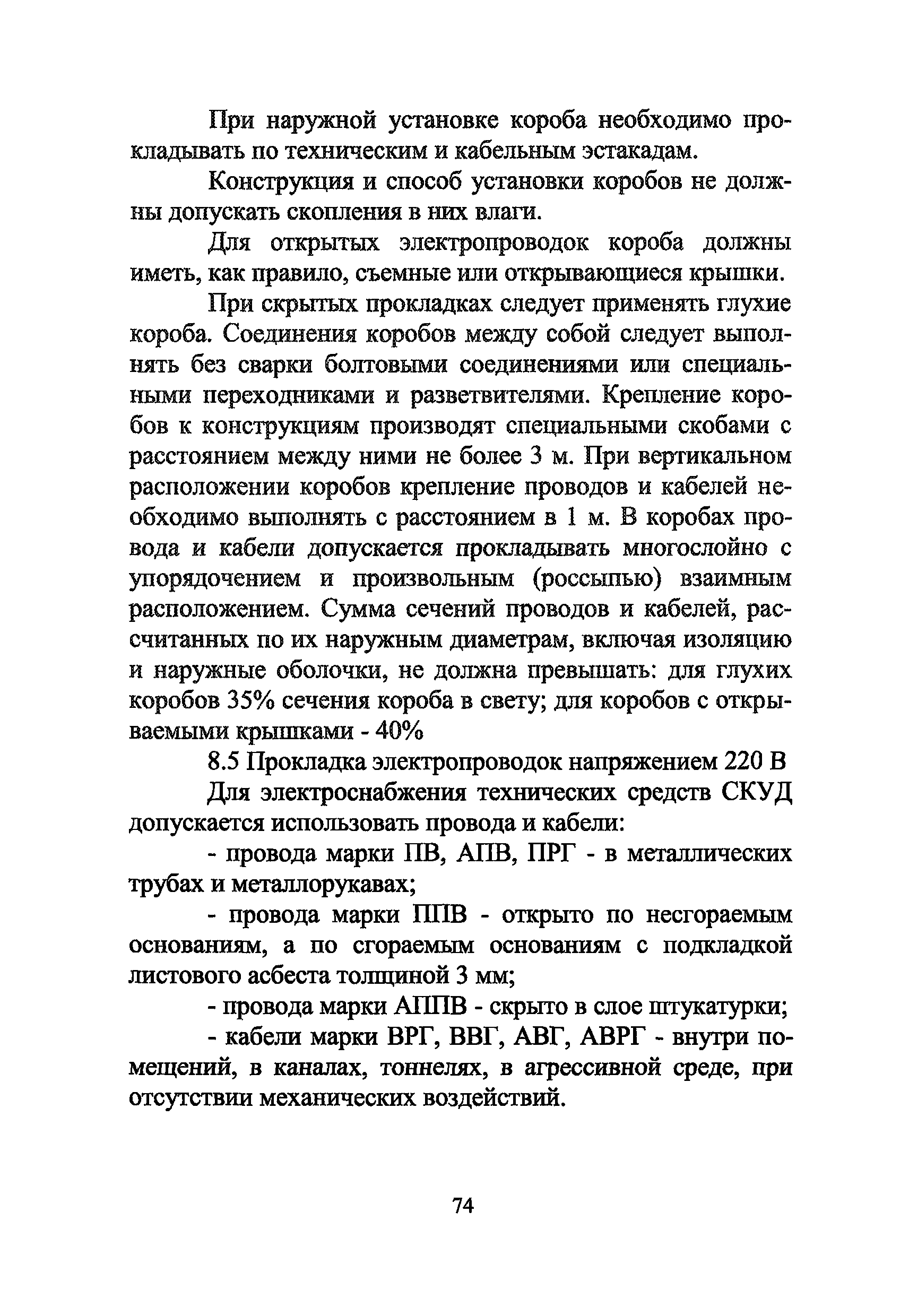 При наружной установке короба необходимо прокладывать по техническим и кабельным эстакадам.

Конструкция и способ установки коробов не должны допускать скопления в них влаги.

Для открытых электропроводок короба должны иметь, как правило, съемные или открывающиеся крышки.

При скрытых прокладках следует применять глухие короба. Соединения коробов между собой следует выполнять без сварки болтовыми соединениями или специальными переходниками и разветвителями. Крепление коробов к конструкциям производят специальными скобами с расстоянием между ними не более 3 м. При вертикальном расположении коробов крепление проводов и кабелей необходимо выполнять с расстоянием в 1 м. В коробах провода и кабели допускается прокладывать многослойно с упорядочением и произвольным (россыпью) взаимным расположением. Сумма сечений проводов и кабелей, рассчитанных по их наружным диаметрам, включая изоляцию и наружные оболочки, не должна превышать: для глухих коробов 35% сечения короба в свету; для коробов с открываемыми крышками - 40%

8.5 Прокладка электропроводок напряжением 220 В

Для электроснабжения технических средств СКУД допускается использовать провода и кабели:

- провода марки ПВ, АПВ, ПРГ - в металлических трубах и металлорукавах;

- провода марки ППВ - открыто по несгораемым основаниям, а по сгораемым основаниям с подкладкой листового асбеста толщиной 3 мм;

- провода марки АППВ - скрыто в слое штукатурки;

- кабели марки ВРГ, ВВГ, АВГ, АВРГ - внутри помещений, в каналах, тоннелях, в агрессивной среде, при отсутствии механических воздействий.

74